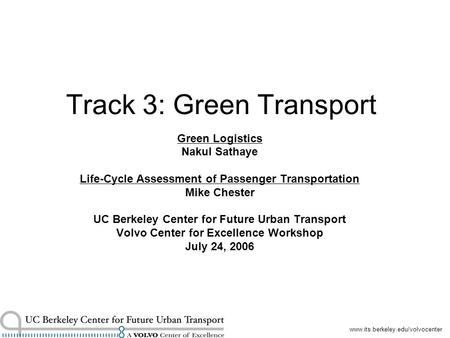 Track 3: Green Transport

Green Logistics
Nakul Sathaye

Life-Cycle Assessment of Passenger Transportation
Mike Chester

UC Berkeley Center for Future Urban Transport
Volvo Center for Excellence Workshop
July 24, 2006

UC Berkeley Center for Future Urban Transport
A VOLVO Center of Excellence

www.its.berkeley.edu/volvocenter